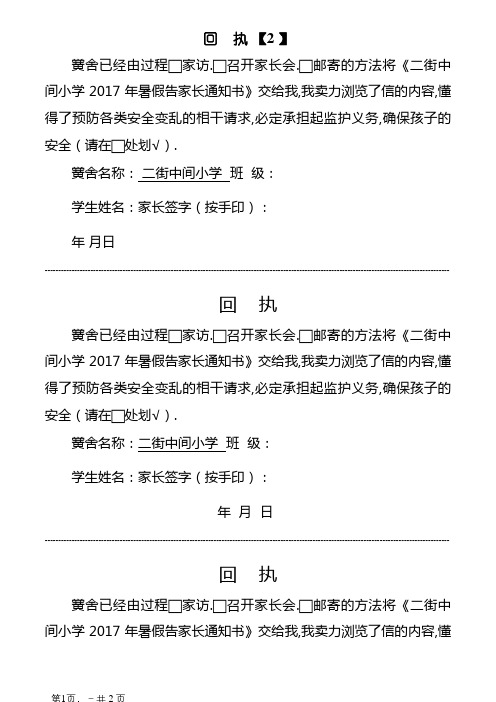 回 执【2】

黉舍已经由过程□家访.□召开家长会.□邮寄的方法将《二街中间小学 2017 年暑假告家长通知书》交给我,我卖力浏览了信的内容,懂得了预防各类安全变乱的相干请求,必定承担起监护义务,确保孩子的安全（请在□处划√）.

黉舍名称：二街中间小学 班 级：

学生姓名：家长签字（按手印）：

年 月日

回 执

黉舍已经由过程□家访.□召开家长会.□邮寄的方法将《二街中间小学 2017 年暑假告家长通知书》交给我,我卖力浏览了信的内容,懂得了预防各类安全变乱的相干请求,必定承担起监护义务,确保孩子的安全（请在□处划√）.

黉舍名称：二街中间小学 班 级：

学生姓名：家长签字（按手印）：

年 月 日

回 执

黉舍已经由过程□家访.□召开家长会.□邮寄的方法将《二街中间小学 2017 年暑假告家长通知书》交给我,我卖力浏览了信的内容,懂

第1页，－共 2 页